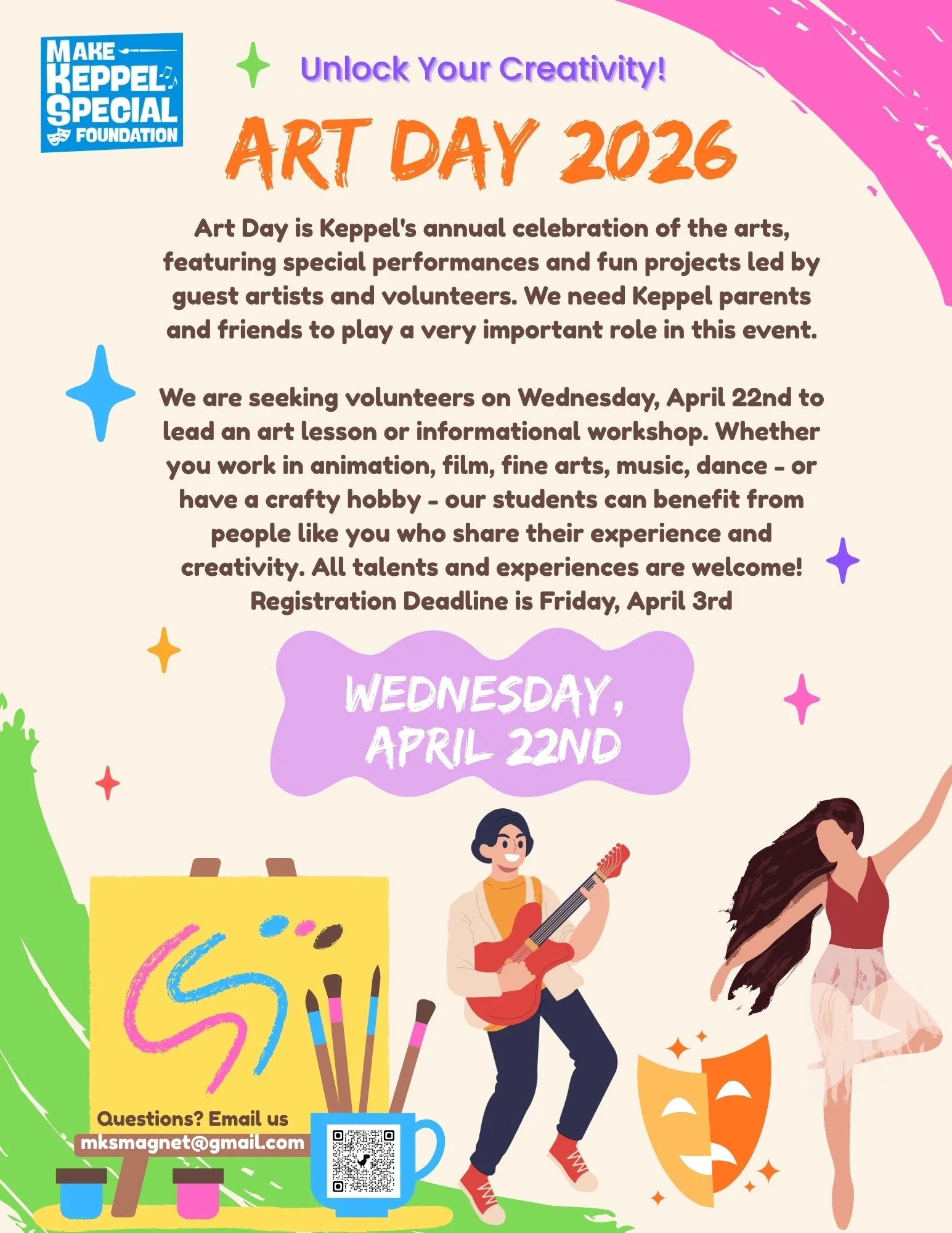 MAKE
KEPPEL
SPECIAL
FOUNDATION

Unlock Your Creativity!

ART DAY 2026

Art Day is Keppel's annual celebration of the arts, featuring special performances and fun projects led by guest artists and volunteers. We need Keppel parents and friends to play a very important role in this event.

We are seeking volunteers on Wednesday, April 22nd to lead an art lesson or informational workshop. Whether you work in animation, film, fine arts, music, dance - or have a crafty hobby - our students can benefit from people like you who share their experience and creativity. All talents and experiences are welcome!
Registration Deadline is Friday, April 3rd

WEDNESDAY,
APRIL 22ND

Questions? Email us
mksmagnet@gmail.com